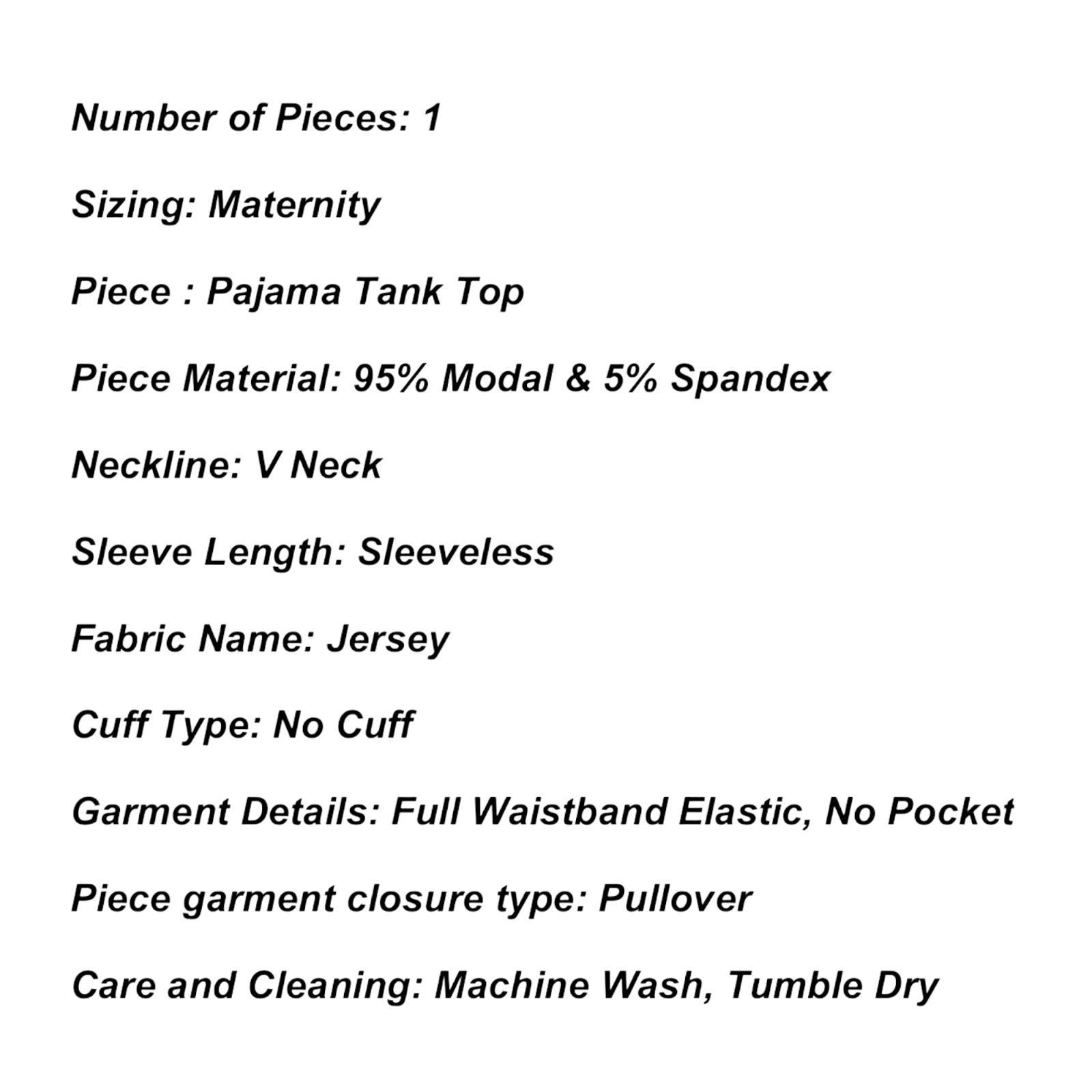 Number of Pieces: 1

Sizing: Maternity

Piece : Pajama Tank Top

Piece Material: 95% Modal & 5% Spandex

Neckline: V Neck

Sleeve Length: Sleeveless

Fabric Name: Jersey

Cuff Type: No Cuff

Garment Details: Full Waistband Elastic, No Pocket

Piece garment closure type: Pullover

Care and Cleaning: Machine Wash, Tumble Dry